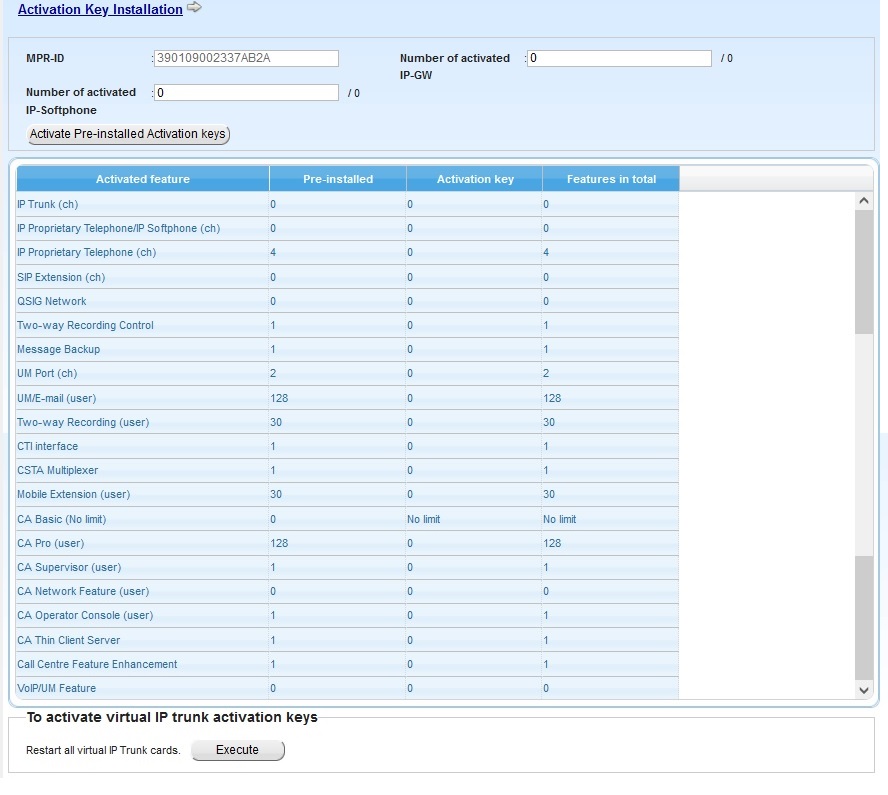 Activation Key Installation

MPR-ID : 390109002337AB2A

Number of activated IP-GW : 0 / 0

Number of activated IP-Softphone : 0 / 0

Activate Pre-installed Activation keys

| Activated feature | Pre-installed | Activation key | Features in total |
|---|---|---|---|
| IP Trunk (ch) | 0 | 0 | 0 |
| IP Proprietary Telephone/IP Softphone (ch) | 0 | 0 | 0 |
| IP Proprietary Telephone (ch) | 4 | 0 | 4 |
| SIP Extension (ch) | 0 | 0 | 0 |
| QSIG Network | 0 | 0 | 0 |
| Two-way Recording Control | 1 | 0 | 1 |
| Message Backup | 1 | 0 | 1 |
| UM Port (ch) | 2 | 0 | 2 |
| UM/E-mail (user) | 128 | 0 | 128 |
| Two-way Recording (user) | 30 | 0 | 30 |
| CTI interface | 1 | 0 | 1 |
| CSTA Multiplexer | 1 | 0 | 1 |
| Mobile Extension (user) | 30 | 0 | 30 |
| CA Basic (No limit) | 0 | No limit | No limit |
| CA Pro (user) | 128 | 0 | 128 |
| CA Supervisor (user) | 1 | 0 | 1 |
| CA Network Feature (user) | 0 | 0 | 0 |
| CA Operator Console (user) | 1 | 0 | 1 |
| CA Thin Client Server | 1 | 0 | 1 |
| Call Centre Feature Enhancement | 1 | 0 | 1 |
| VoIP/UM Feature | 0 | 0 | 0 |

To activate virtual IP trunk activation keys

Restart all virtual IP Trunk cards. Execute